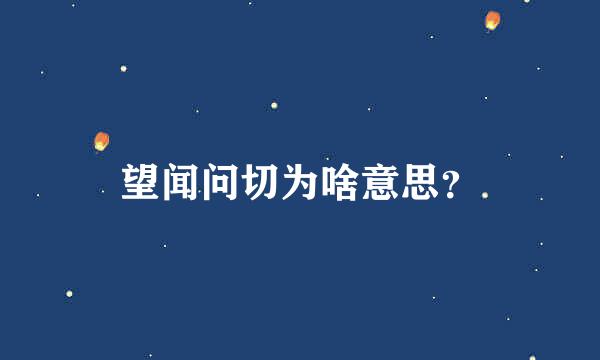 望闻问切为啥意思？